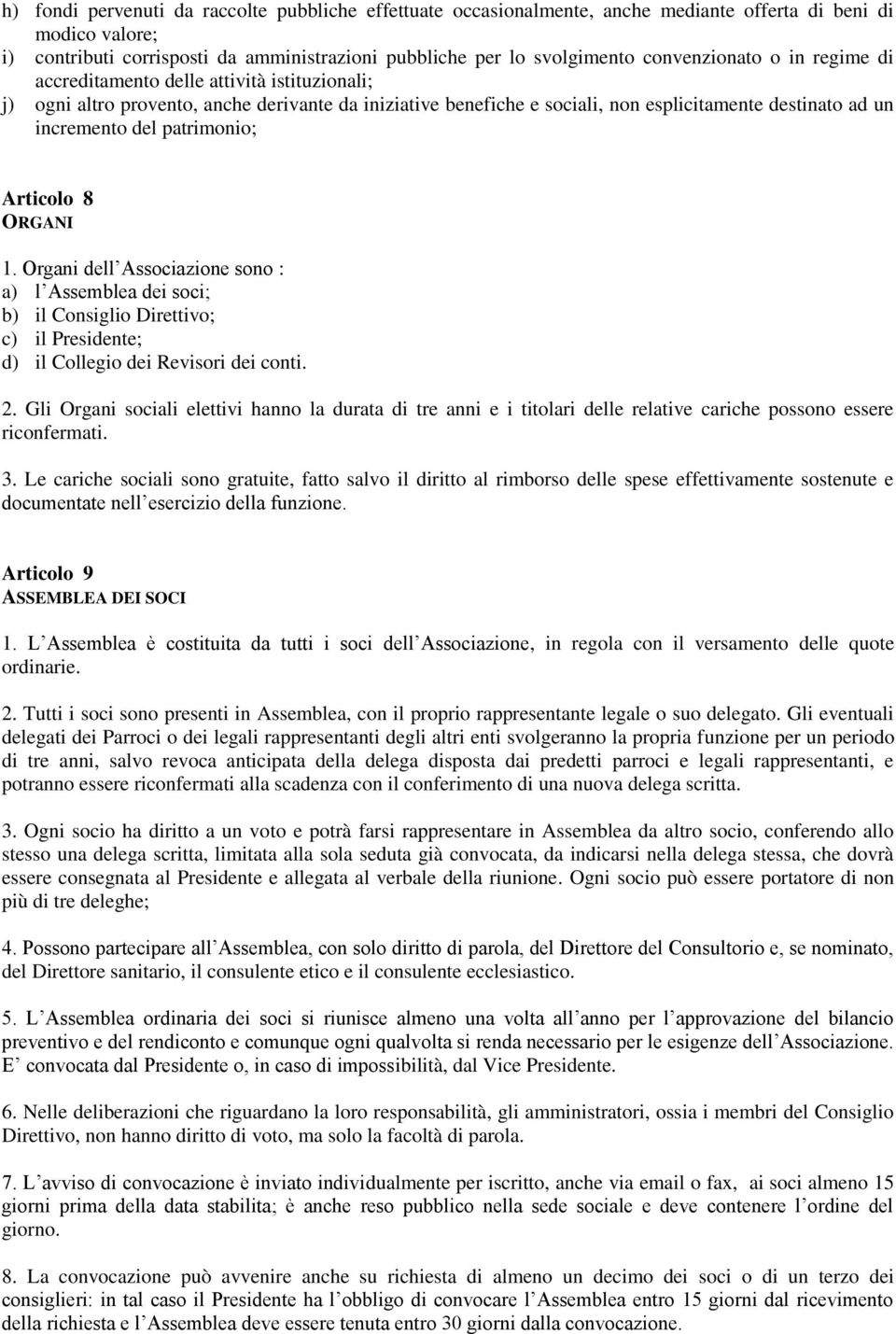 h) fondi pervenuti da raccolte pubbliche effettuate occasionalmente, anche mediante offerta di beni di modico valore;
i) contributi corrisposti da amministrazioni pubbliche per lo svolgimento convenzionato o in regime di accreditamento delle attività istituzionali;
j) ogni altro provento, anche derivante da iniziative benefiche e sociali, non esplicitamente destinato ad un incremento del patrimonio;

Articolo 8
ORGANI

1. Organi dell Associazione sono :
a) l Assemblea dei soci;
b) il Consiglio Direttivo;
c) il Presidente;
d) il Collegio dei Revisori dei conti.

2. Gli Organi sociali elettivi hanno la durata di tre anni e i titolari delle relative cariche possono essere riconfermati.

3. Le cariche sociali sono gratuite, fatto salvo il diritto al rimborso delle spese effettivamente sostenute e documentate nell esercizio della funzione.

Articolo 9
ASSEMBLEA DEI SOCI

1. L Assemblea è costituita da tutti i soci dell Associazione, in regola con il versamento delle quote ordinarie.

2. Tutti i soci sono presenti in Assemblea, con il proprio rappresentante legale o suo delegato. Gli eventuali delegati dei Parroci o dei legali rappresentanti degli altri enti svolgeranno la propria funzione per un periodo di tre anni, salvo revoca anticipata della delega disposta dai predetti parroci e legali rappresentanti, e potranno essere riconfermati alla scadenza con il conferimento di una nuova delega scritta.

3. Ogni socio ha diritto a un voto e potrà farsi rappresentare in Assemblea da altro socio, conferendo allo stesso una delega scritta, limitata alla sola seduta già convocata, da indicarsi nella delega stessa, che dovrà essere consegnata al Presidente e allegata al verbale della riunione. Ogni socio può essere portatore di non più di tre deleghe;

4. Possono partecipare all Assemblea, con solo diritto di parola, del Direttore del Consultorio e, se nominato, del Direttore sanitario, il consulente etico e il consulente ecclesiastico.

5. L Assemblea ordinaria dei soci si riunisce almeno una volta all anno per l approvazione del bilancio preventivo e del rendiconto e comunque ogni qualvolta si renda necessario per le esigenze dell Associazione. E convocata dal Presidente o, in caso di impossibilità, dal Vice Presidente.

6. Nelle deliberazioni che riguardano la loro responsabilità, gli amministratori, ossia i membri del Consiglio Direttivo, non hanno diritto di voto, ma solo la facoltà di parola.

7. L avviso di convocazione è inviato individualmente per iscritto, anche via email o fax, ai soci almeno 15 giorni prima della data stabilita; è anche reso pubblico nella sede sociale e deve contenere l ordine del giorno.

8. La convocazione può avvenire anche su richiesta di almeno un decimo dei soci o di un terzo dei consiglieri: in tal caso il Presidente ha l obbligo di convocare l Assemblea entro 15 giorni dal ricevimento della richiesta e l Assemblea deve essere tenuta entro 30 giorni dalla convocazione.